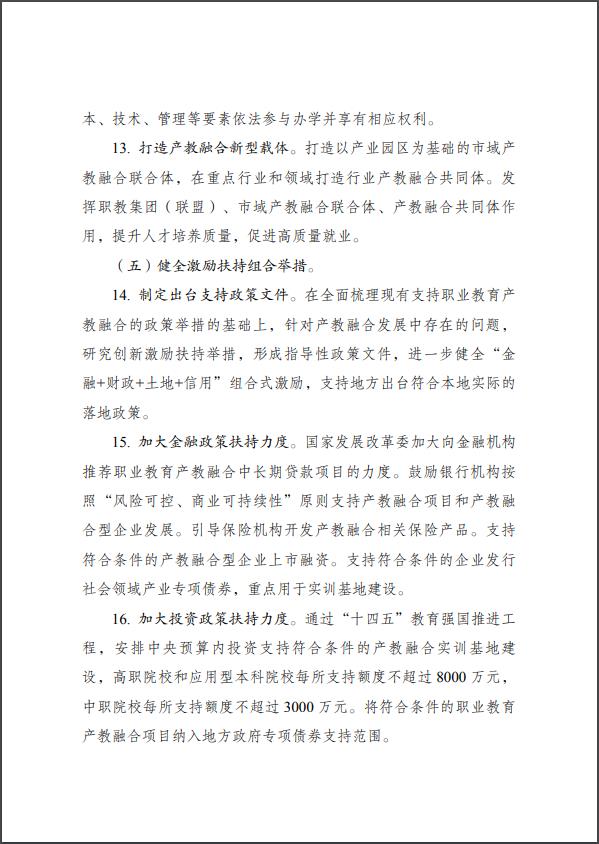 本、技术、管理等要素依法参与办学并享有相应权利。

13. 打造产教融合新型载体。打造以产业园区为基础的市域产教融合联合体，在重点行业和领域打造行业产教融合共同体。发挥职教集团（联盟）、市域产教融合联合体、产教融合共同体作用，提升人才培养质量，促进高质量就业。

（五）健全激励扶持组合举措。

14. 制定出台支持政策文件。在全面梳理现有支持职业教育产教融合的政策举措的基础上，针对产教融合发展中存在的问题，研究创新激励扶持举措，形成指导性政策文件，进一步健全“金融+财政+土地+信用”组合式激励，支持地方出台符合本地实际的落地政策。

15. 加大金融政策扶持力度。国家发展改革委加大向金融机构推荐职业教育产教融合中长期贷款项目的力度。鼓励银行机构按照“风险可控、商业可持续性”原则支持产教融合项目和产教融合型企业发展。引导保险机构开发产教融合相关保险产品。支持符合条件的产教融合型企业上市融资。支持符合条件的企业发行社会领域产业专项债券，重点用于实训基地建设。

16. 加大投资政策扶持力度。通过“十四五”教育强国推进工程，安排中央预算内投资支持符合条件的产教融合实训基地建设，高职院校和应用型本科院校每所支持额度不超过 8000 万元，中职院校每所支持额度不超过 3000 万元。将符合条件的职业教育产教融合项目纳入地方政府专项债券支持范围。